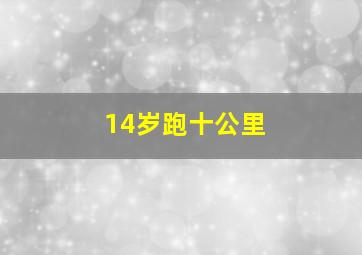 14岁跑十公里